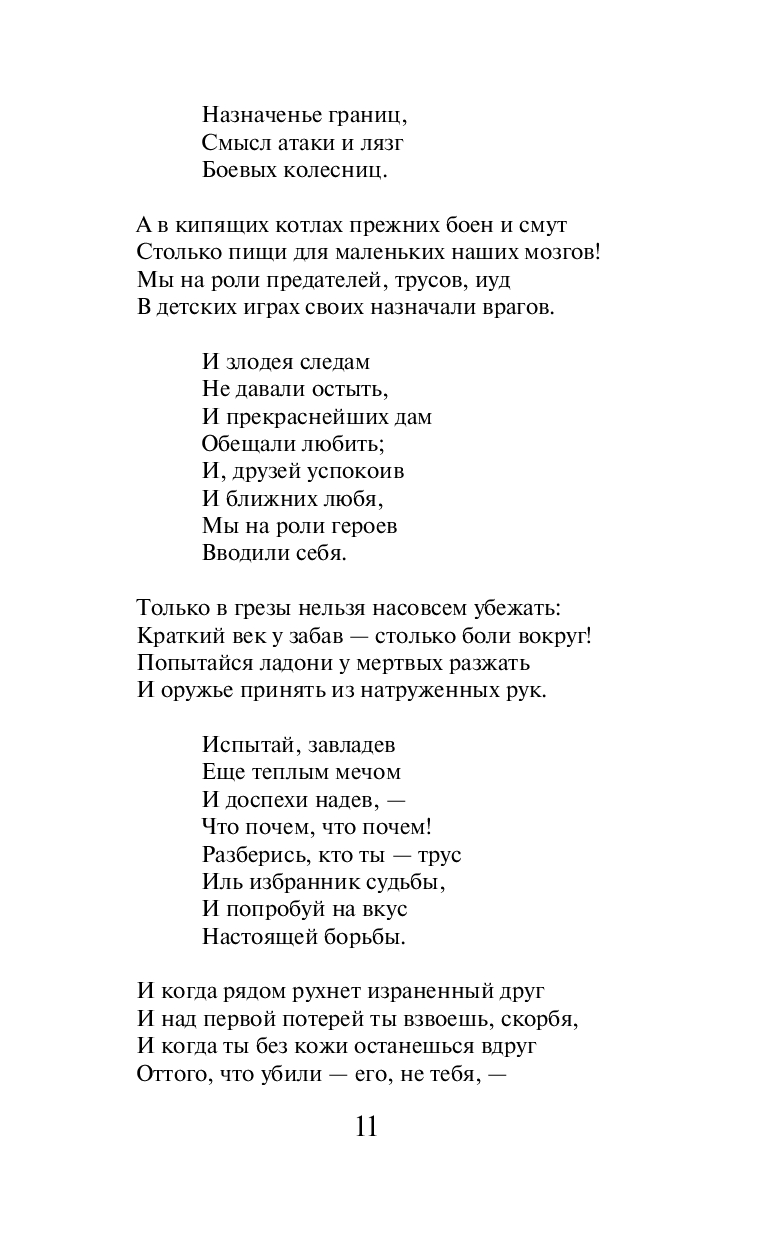 Назначенье границ,
Смысл атаки и лязг
Боевых колесниц.

А в кипящих котлах прежних боен и смут
Столько пищи для маленьких наших мозгов!
Мы на роли предателей, трусов, иуд
В детских играх своих назначали врагов.

И злодея следам
Не давали остыть,
И прекраснейших дам
Обещали любить;
И, друзей успокоив
И ближних любя,
Мы на роли героев
Вводили себя.

Только в грезы нельзя насовсем убежать:
Краткий век у забав — столько боли вокруг!
Попытайся ладони у мертвых разжать
И оружье принять из натруженных рук.

Испытай, завладев
Еще теплым мечом
И доспехи надев, —
Что почем, что почем!
Разберись, кто ты — трус
Иль избранник судьбы,
И попробуй на вкус
Настоящей борьбы.

И когда рядом рухнет израненный друг
И над первой потерей ты взвоешь, скорбя,
И когда ты без кожи останешься вдруг
Оттого, что убили — его, не тебя, —

11